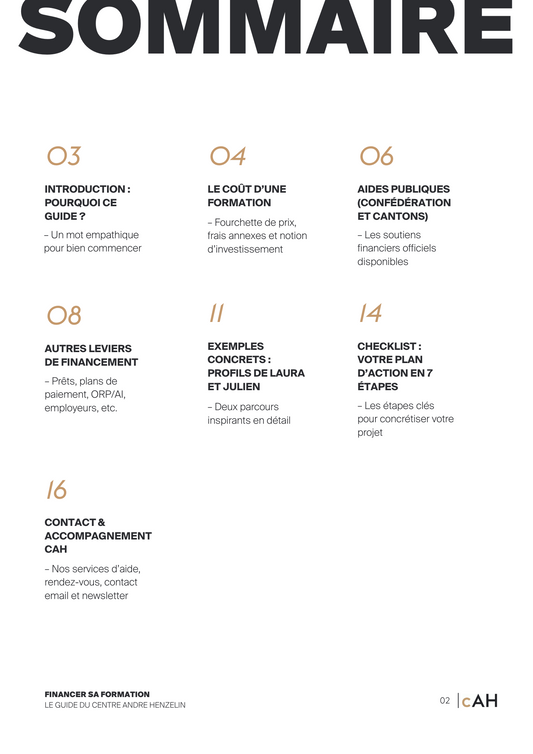 SOMMAIRE

03

INTRODUCTION : POURQUOI CE GUIDE ?

– Un mot empathique pour bien commencer

04

LE COÛT D'UNE FORMATION

– Fourchette de prix, frais annexes et notion d'investissement

06

AIDES PUBLIQUES (CONFÉDÉRATION ET CANTONS)

– Les soutiens financiers officiels disponibles

08

AUTRES LEVIERS DE FINANCEMENT

– Prêts, plans de paiement, ORP/AI, employeurs, etc.

11

EXEMPLES CONCRETS : PROFILS DE LAURA ET JULIEN

– Deux parcours inspirants en détail

14

CHECKLIST : VOTRE PLAN D'ACTION EN 7 ÉTAPES

– Les étapes clés pour concrétiser votre projet

16

CONTACT & ACCOMPAGNEMENT CAH

– Nos services d'aide, rendez-vous, contact email et newsletter

FINANCER SA FORMATION
LE GUIDE DU CENTRE ANDRE HENZELIN

02 | cAH